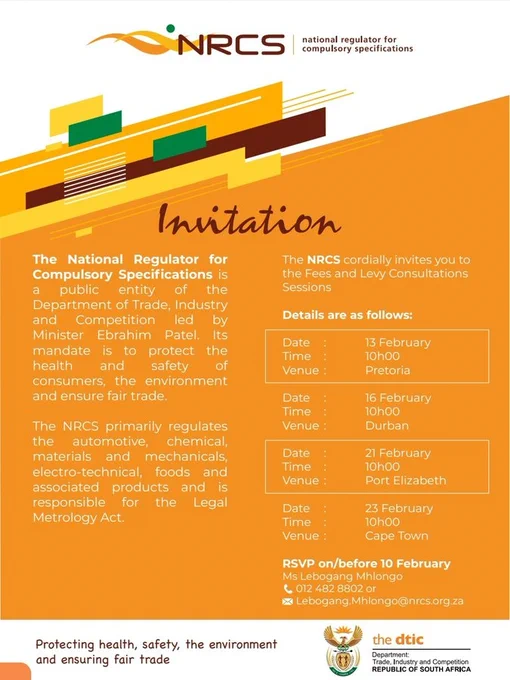 NRCS national regulator for compulsory specifications

Invitation

The National Regulator for Compulsory Specifications is a public entity of the Department of Trade, Industry and Competition led by Minister Ebrahim Patel. Its mandate is to protect the health and safety of consumers, the environment and ensure fair trade.

The NRCS primarily regulates the automotive, chemical, materials and mechanicals, electro-technical, foods and associated products and is responsible for the Legal Metrology Act.

The NRCS cordially invites you to the Fees and Levy Consultations Sessions

Details are as follows:

Date : 13 February
Time : 10h00
Venue : Pretoria

Date : 16 February
Time : 10h00
Venue : Durban

Date : 21 February
Time : 10h00
Venue : Port Elizabeth

Date : 23 February
Time : 10h00
Venue : Cape Town

RSVP on/before 10 February
Ms Lebogang Mhlongo
012 482 8802 or
Lebogang.Mhlongo@nrcs.org.za

Protecting health, safety, the environment and ensuring fair trade

the dtic
Department:
Trade, Industry and Competition
REPUBLIC OF SOUTH AFRICA